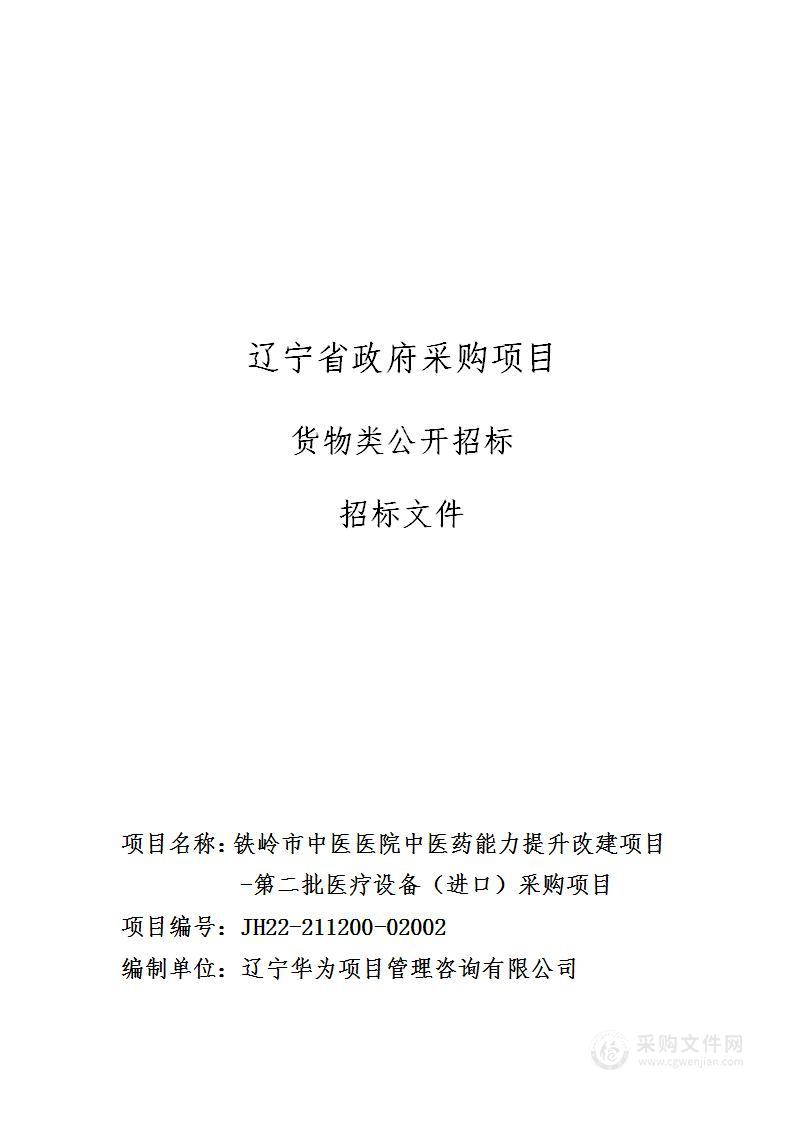 辽宁省政府采购项目

货物类公开招标

招标文件

项目名称：铁岭市中医医院中医药能力提升改建项目-第二批医疗设备（进口）采购项目

项目编号：JH22-211200-02002

编制单位：辽宁华为项目管理咨询有限公司

采购文件网
www.cgwenjian.com